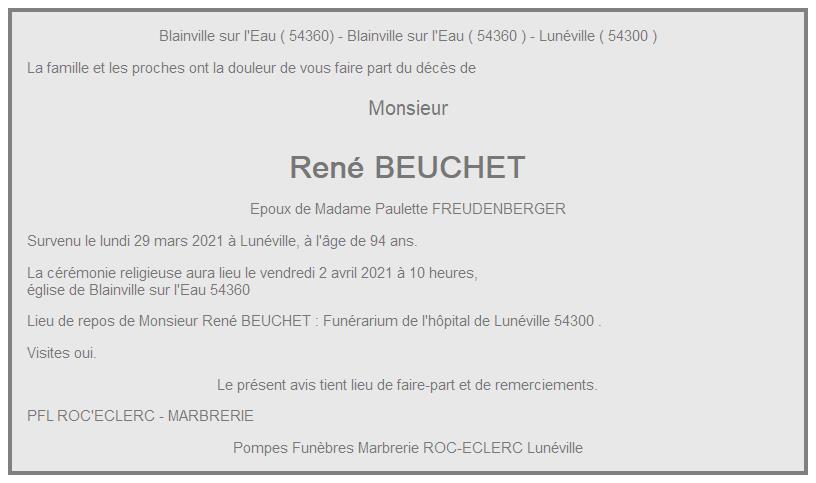 Blainville sur l'Eau ( 54360) - Blainville sur l'Eau ( 54360 ) - Lunéville ( 54300 )

La famille et les proches ont la douleur de vous faire part du décès de

Monsieur

René BEUCHET

Epoux de Madame Paulette FREUDENBERGER

Survenu le lundi 29 mars 2021 à Lunéville, à l'âge de 94 ans.

La cérémonie religieuse aura lieu le vendredi 2 avril 2021 à 10 heures, église de Blainville sur l'Eau 54360

Lieu de repos de Monsieur René BEUCHET : Funérarium de l'hôpital de Lunéville 54300 .

Visites oui.

Le présent avis tient lieu de faire-part et de remerciements.

PFL ROC'ECLERC - MARBRERIE

Pompes Funèbres Marbrerie ROC-ECLERC Lunéville